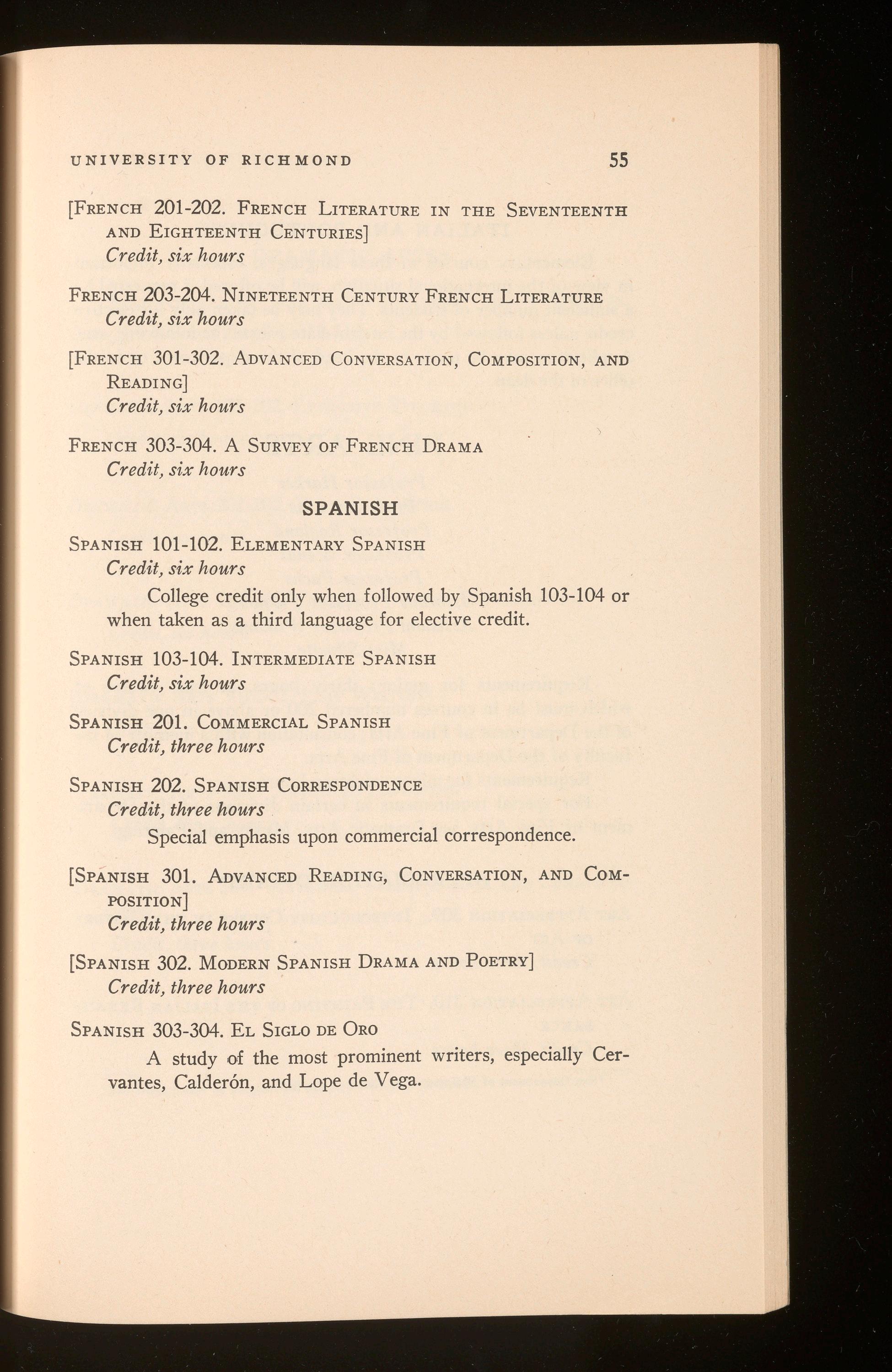 UNIVERSITY OF RICHMOND 55

[FRENCH 201-202. FRENCH LITERATURE IN THE SEVENTEENTH AND EIGHTEENTH CENTURIES]
Credit, six hours

FRENCH 203-204. NINETEENTH CENTURY FRENCH LITERATURE
Credit, six hours

[FRENCH 301-302. ADVANCED CONVERSATION, COMPOSITION, AND READING]
Credit, six hours

FRENCH 303-304. A SURVEY OF FRENCH DRAMA
Credit, six hours

SPANISH

SPANISH 101-102. ELEMENTARY SPANISH
Credit, six hours

College credit only when followed by Spanish 103-104 or when taken as a third language for elective credit.

SPANISH 103-104. INTERMEDIATE SPANISH
Credit, six hours

SPANISH 201. COMMERCIAL SPANISH
Credit, three hours

SPANISH 202. SPANISH CORRESPONDENCE
Credit, three hours

Special emphasis upon commercial correspondence.

[SPANISH 301. ADVANCED READING, CONVERSATION, AND COMPOSITION]
Credit, three hours

[SPANISH 302. MODERN SPANISH DRAMA AND POETRY]
Credit, three hours

SPANISH 303-304. EL SIGLO DE ORO

A study of the most prominent writers, especially Cervantes, Calderón, and Lope de Vega.